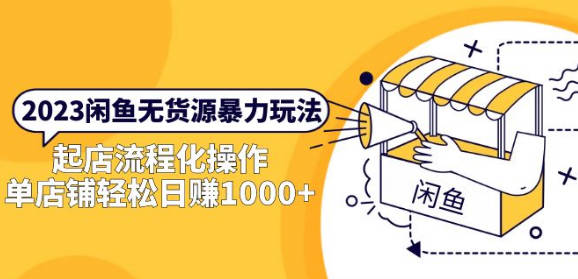 2023闲鱼无货源暴力玩法

起店流程化操作
单店铺轻松日赚1000+

闲鱼